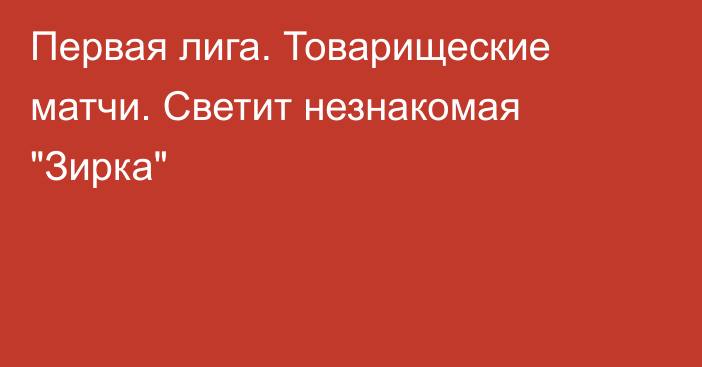 Первая лига. Товарищеские матчи. Светит незнакомая "Зирка"